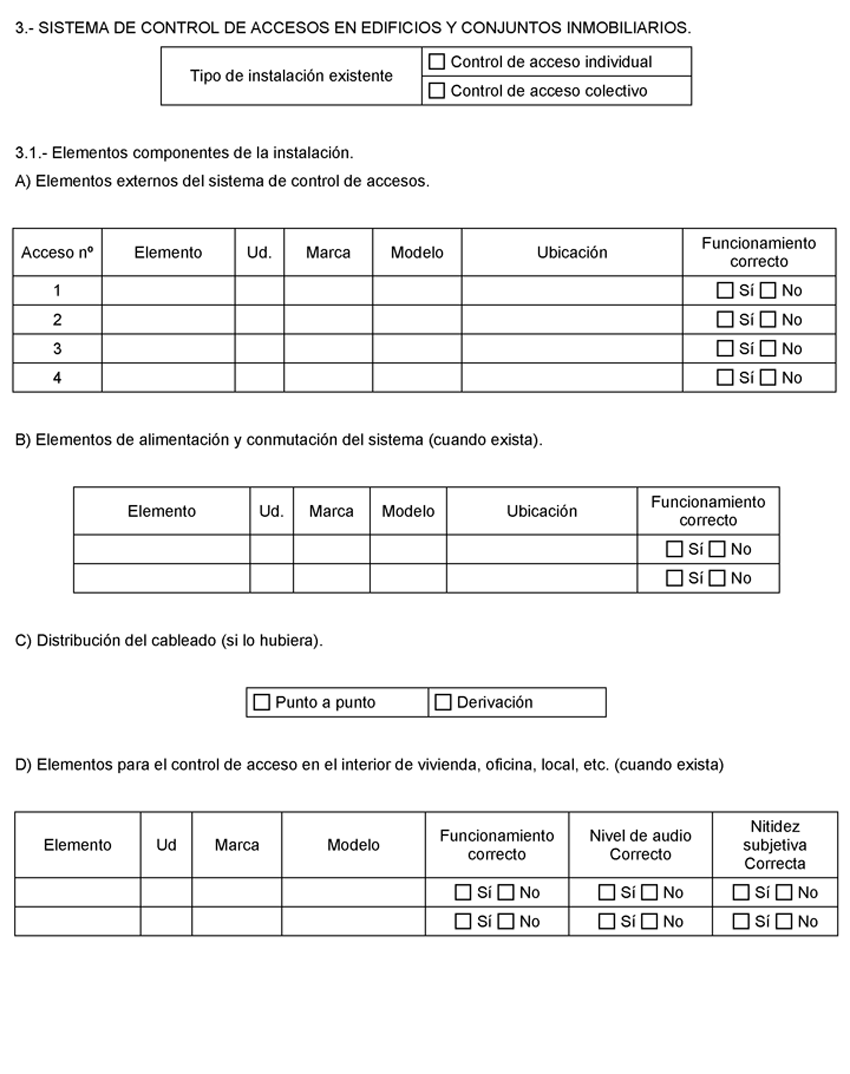 3.- SISTEMA DE CONTROL DE ACCESOS EN EDIFICIOS Y CONJUNTOS INMOBILIARIOS.

| Tipo de instalación existente | ☐ Control de acceso individual |
|---|---|
| | ☐ Control de acceso colectivo |

3.1.- Elementos componentes de la instalación.

A) Elementos externos del sistema de control de accesos.

| Acceso nº | Elemento | Ud. | Marca | Modelo | Ubicación | Funcionamiento correcto |
|---|---|---|---|---|---|---|
| 1 | | | | | | ☐ Sí ☐ No |
| 2 | | | | | | ☐ Sí ☐ No |
| 3 | | | | | | ☐ Sí ☐ No |
| 4 | | | | | | ☐ Sí ☐ No |

B) Elementos de alimentación y conmutación del sistema (cuando exista).

| Elemento | Ud. | Marca | Modelo | Ubicación | Funcionamiento correcto |
|---|---|---|---|---|---|
| | | | | | ☐ Sí ☐ No |
| | | | | | ☐ Sí ☐ No |

C) Distribución del cableado (si lo hubiera).

| ☐ Punto a punto | ☐ Derivación |
|---|---|

D) Elementos para el control de acceso en el interior de vivienda, oficina, local, etc. (cuando exista)

| Elemento | Ud | Marca | Modelo | Funcionamiento correcto | Nivel de audio Correcto | Nitidez subjetiva Correcta |
|---|---|---|---|---|---|---|
| | | | | ☐ Sí ☐ No | ☐ Sí ☐ No | ☐ Sí ☐ No |
| | | | | ☐ Sí ☐ No | ☐ Sí ☐ No | ☐ Sí ☐ No |